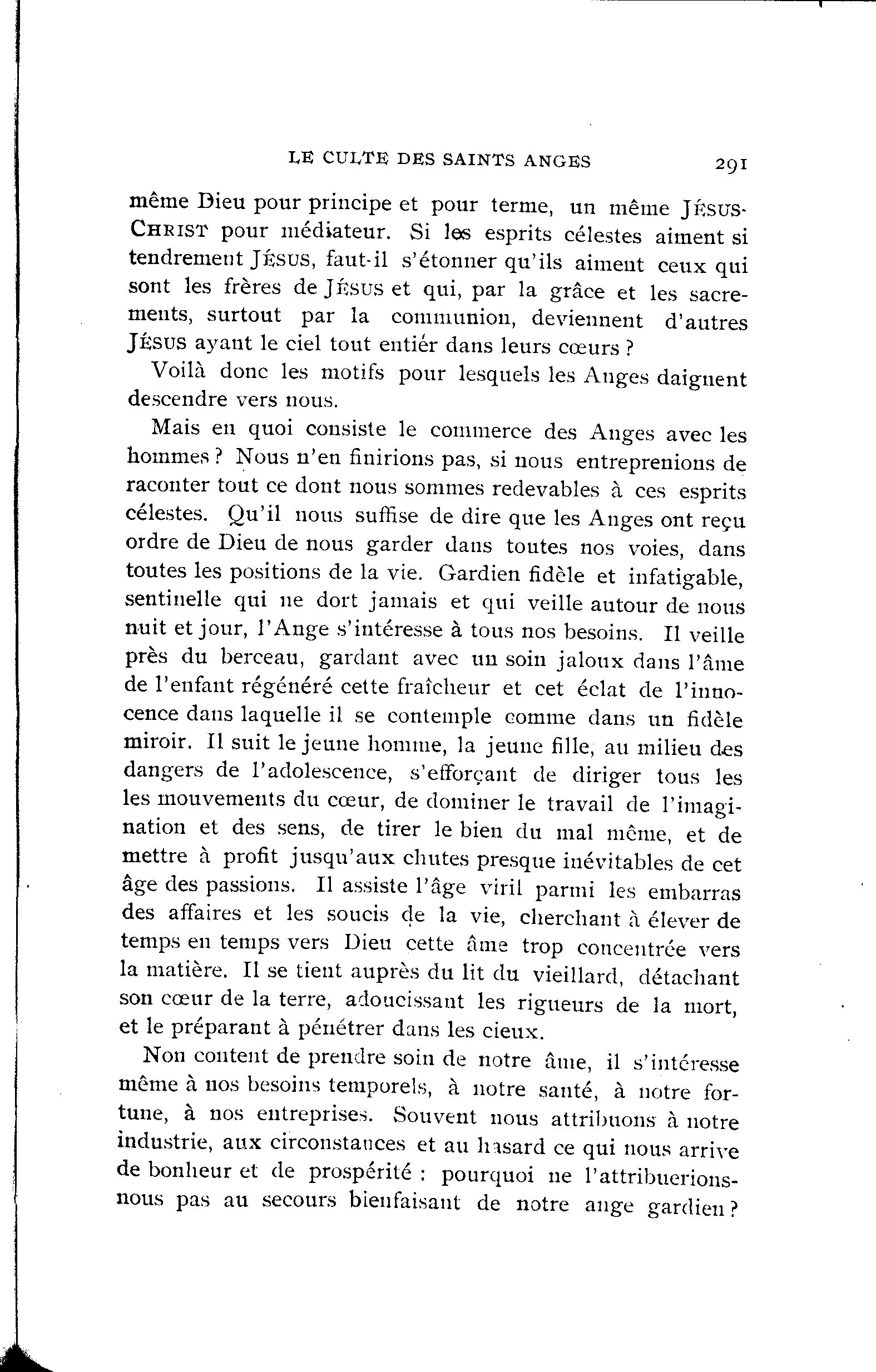 LE CULTE DES SAINTS ANGES 291

même Dieu pour principe et pour terme, un même JÉSUS-CHRIST pour médiateur. Si les esprits célestes aiment si tendrement JÉSUS, faut-il s'étonner qu'ils aiment ceux qui sont les frères de JÉSUS et qui, par la grâce et les sacrements, surtout par la communion, deviennent d'autres JÉSUS ayant le ciel tout entiér dans leurs cœurs ?

Voilà donc les motifs pour lesquels les Anges daignent descendre vers nous.

Mais en quoi consiste le commerce des Anges avec les hommes ? Nous n'en finirions pas, si nous entreprenions de raconter tout ce dont nous sommes redevables à ces esprits célestes. Qu'il nous suffise de dire que les Anges ont reçu ordre de Dieu de nous garder dans toutes nos voies, dans toutes les positions de la vie. Gardien fidèle et infatigable, sentinelle qui ne dort jamais et qui veille autour de nous nuit et jour, l'Ange s'intéresse à tous nos besoins. Il veille près du berceau, gardant avec un soin jaloux dans l'âme de l'enfant régénéré cette fraîcheur et cet éclat de l'innocence dans laquelle il se contemple comme dans un fidèle miroir. Il suit le jeune homme, la jeune fille, au milieu des dangers de l'adolescence, s'efforçant de diriger tous les les mouvements du cœur, de dominer le travail de l'imagination et des sens, de tirer le bien du mal même, et de mettre à profit jusqu'aux chutes presque inévitables de cet âge des passions. Il assiste l'âge viril parmi les embarras des affaires et les soucis de la vie, cherchant à élever de temps en temps vers Dieu cette âme trop concentrée vers la matière. Il se tient auprès du lit du vieillard, détachant son cœur de la terre, adoucissant les rigueurs de la mort, et le préparant à pénétrer dans les cieux.

Non content de prendre soin de notre âme, il s'intéresse même à nos besoins temporels, à notre santé, à notre fortune, à nos entreprises. Souvent nous attribuons à notre industrie, aux circonstances et au hasard ce qui nous arrive de bonheur et de prospérité : pourquoi ne l'attribuerions-nous pas au secours bienfaisant de notre ange gardien ?